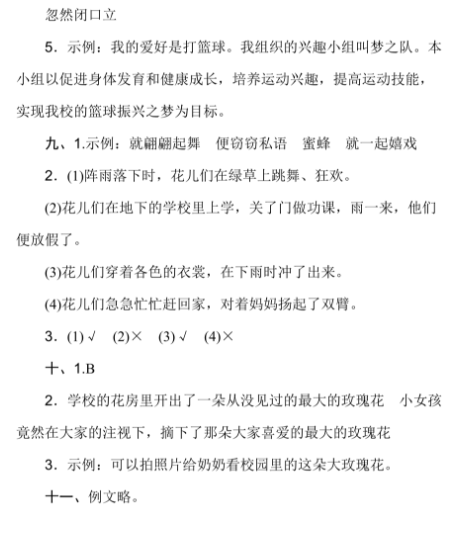 忽然闭口立

5．示例：我的爱好是打篮球。我组织的兴趣小组叫梦之队。本小组以促进身体发育和健康成长，培养运动兴趣，提高运动技能，实现我校的篮球振兴之梦为目标。

九、1.示例：就翩翩起舞　便窃窃私语　蜜蜂　就一起嬉戏

2．(1)阵雨落下时，花儿们在绿草上跳舞、狂欢。

(2)花儿们在地下的学校里上学，关了门做功课，雨一来，他们便放假了。

(3)花儿们穿着各色的衣裳，在下雨时冲了出来。

(4)花儿们急急忙忙赶回家，对着妈妈扬起了双臂。

3．(1) √　(2)×　(3) √　(4)×

十、1.B

2．学校的花房里开出了一朵从没见过的最大的玫瑰花　小女孩竟然在大家的注视下，摘下了那朵大家喜爱的最大的玫瑰花

3．示例：可以拍照片给奶奶看校园里的这朵大玫瑰花。

十一、例文略。